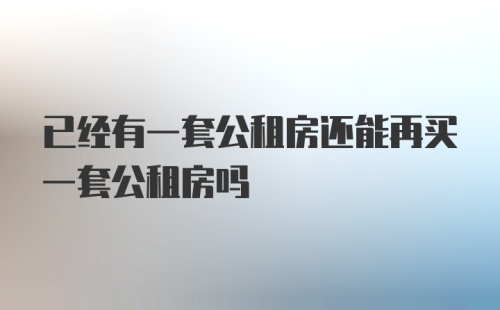 已经有一套公租房还能再买一套公租房吗